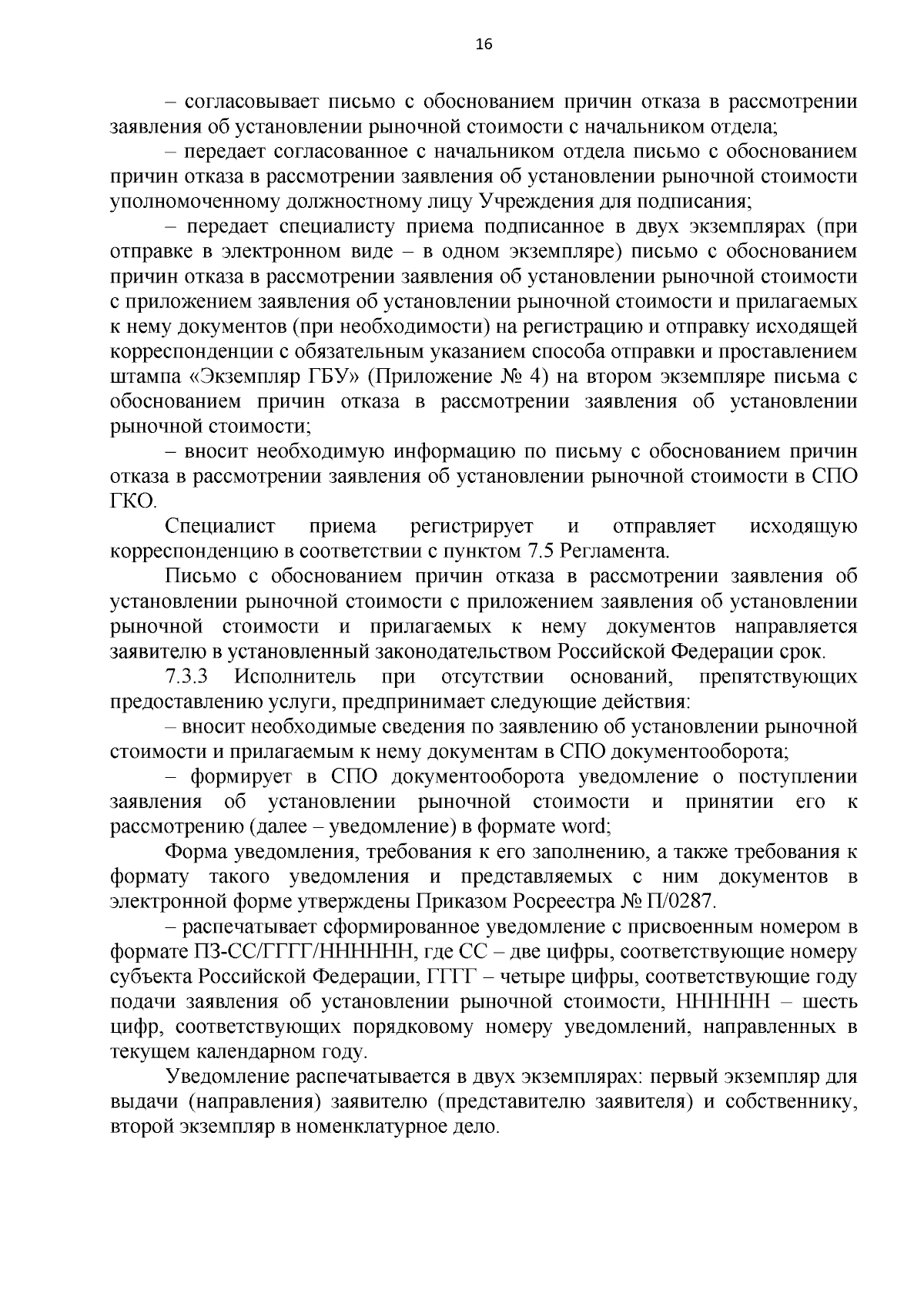 16

– согласовывает письмо с обоснованием причин отказа в рассмотрении заявления об установлении рыночной стоимости с начальником отдела;

– передает согласованное с начальником отдела письмо с обоснованием причин отказа в рассмотрении заявления об установлении рыночной стоимости уполномоченному должностному лицу Учреждения для подписания;

– передает специалисту приема подписанное в двух экземплярах (при отправке в электронном виде – в одном экземпляре) письмо с обоснованием причин отказа в рассмотрении заявления об установлении рыночной стоимости с приложением заявления об установлении рыночной стоимости и прилагаемых к нему документов (при необходимости) на регистрацию и отправку исходящей корреспонденции с обязательным указанием способа отправки и проставлением штампа «Экземпляр ГБУ» (Приложение № 4) на втором экземпляре письма с обоснованием причин отказа в рассмотрении заявления об установлении рыночной стоимости;

– вносит необходимую информацию по письму с обоснованием причин отказа в рассмотрении заявления об установлении рыночной стоимости в СПО ГКО.

Специалист приема регистрирует и отправляет исходящую корреспонденцию в соответствии с пунктом 7.5 Регламента.

Письмо с обоснованием причин отказа в рассмотрении заявления об установлении рыночной стоимости с приложением заявления об установлении рыночной стоимости и прилагаемых к нему документов направляется заявителю в установленный законодательством Российской Федерации срок.

7.3.3 Исполнитель при отсутствии оснований, препятствующих предоставлению услуги, предпринимает следующие действия:

– вносит необходимые сведения по заявлению об установлении рыночной стоимости и прилагаемым к нему документам в СПО документооборота;

– формирует в СПО документооборота уведомление о поступлении заявления об установлении рыночной стоимости и принятии его к рассмотрению (далее – уведомление) в формате word;

Форма уведомления, требования к его заполнению, а также требования к формату такого уведомления и представляемых с ним документов в электронной форме утверждены Приказом Росреестра № П/0287.

– распечатывает сформированное уведомление с присвоенным номером в формате ПЗ-СС/ГГГГ/НННННН, где СС – две цифры, соответствующие номеру субъекта Российской Федерации, ГГГГ – четыре цифры, соответствующие году подачи заявления об установлении рыночной стоимости, НННННН – шесть цифр, соответствующих порядковому номеру уведомлений, направленных в текущем календарном году.

Уведомление распечатывается в двух экземплярах: первый экземпляр для выдачи (направления) заявителю (представителю заявителя) и собственнику, второй экземпляр в номенклатурное дело.